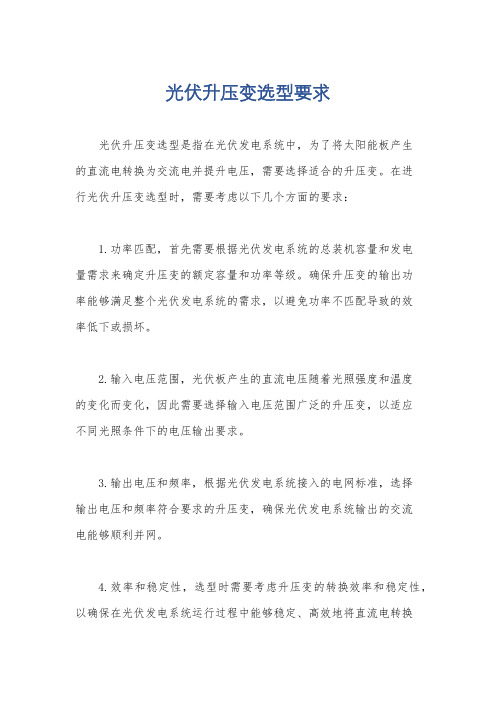 光伏升压变选型要求

光伏升压变选型是指在光伏发电系统中，为了将太阳能板产生的直流电转换为交流电并提升电压，需要选择适合的升压变。在进行光伏升压变选型时，需要考虑以下几个方面的要求：

1. 功率匹配，首先需要根据光伏发电系统的总装机容量和发电量需求来确定升压变的额定容量和功率等级。确保升压变的输出功率能够满足整个光伏发电系统的需求，以避免功率不匹配导致的效率低下或损坏。

2. 输入电压范围，光伏板产生的直流电压随着光照强度和温度的变化而变化，因此需要选择输入电压范围广泛的升压变，以适应不同光照条件下的电压输出要求。

3. 输出电压和频率，根据光伏发电系统接入的电网标准，选择输出电压和频率符合要求的升压变，确保光伏发电系统输出的交流电能够顺利并网。

4. 效率和稳定性，选型时需要考虑升压变的转换效率和稳定性，以确保在光伏发电系统运行过程中能够稳定、高效地将直流电转换